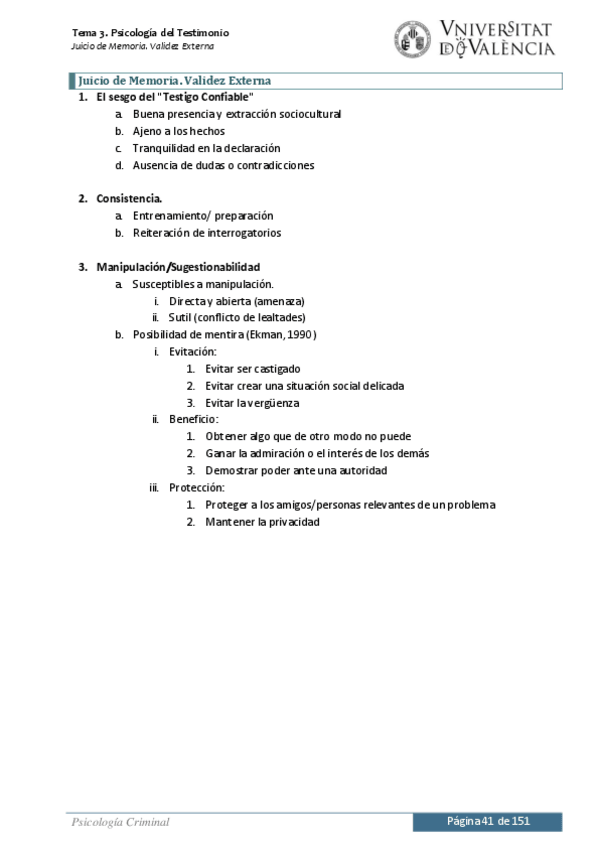 Tema 3. Psicología del Testimonio
Juicio de Memoria. Validez Externa

VNIVERSITAT DE VALÈNCIA

Juicio de Memoria. Validez Externa

1. El sesgo del "Testigo Confiable"
a. Buena presencia y extracción sociocultural
b. Ajeno a los hechos
c. Tranquilidad en la declaración
d. Ausencia de dudas o contradicciones

2. Consistencia.
a. Entrenamiento/ preparación
b. Reiteración de interrogatorios

3. Manipulación/Sugestionabilidad
a. Susceptibles a manipulación.
i. Directa y abierta (amenaza)
ii. Sutil (conflicto de lealtades)
b. Posibilidad de mentira (Ekman, 1990)
i. Evitación:
1. Evitar ser castigado
2. Evitar crear una situación social delicada
3. Evitar la vergüenza
ii. Beneficio:
1. Obtener algo que de otro modo no puede
2. Ganar la admiración o el interés de los demás
3. Demostrar poder ante una autoridad
iii. Protección:
1. Proteger a los amigos/personas relevantes de un problema
2. Mantener la privacidad

Psicología Criminal

Página 41 de 151